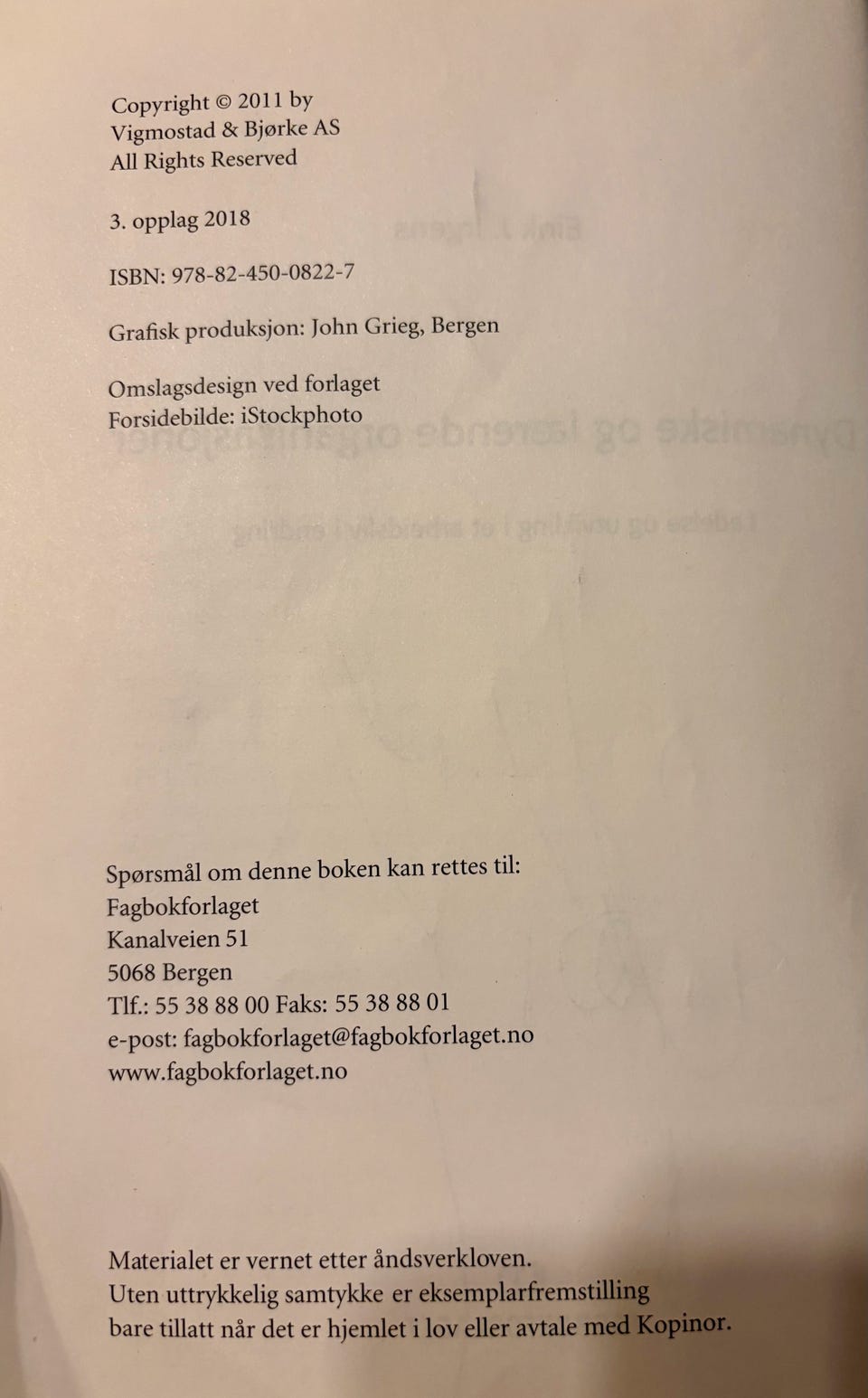 Copyright © 2011 by
Vigmostad & Bjørke AS
All Rights Reserved

3. opplag 2018

ISBN: 978-82-450-0822-7

Grafisk produksjon: John Grieg, Bergen

Omslagsdesign ved forlaget
Forsidebilde: iStockphoto

Spørsmål om denne boken kan rettes til:
Fagbokforlaget
Kanalveien 51
5068 Bergen
Tlf.: 55 38 88 00 Faks: 55 38 88 01
e-post: fagbokforlaget@fagbokforlaget.no
www.fagbokforlaget.no

Materialet er vernet etter åndsverkloven.
Uten uttrykkelig samtykke er eksemplarfremstilling bare tillatt når det er hjemlet i lov eller avtale med Kopinor.